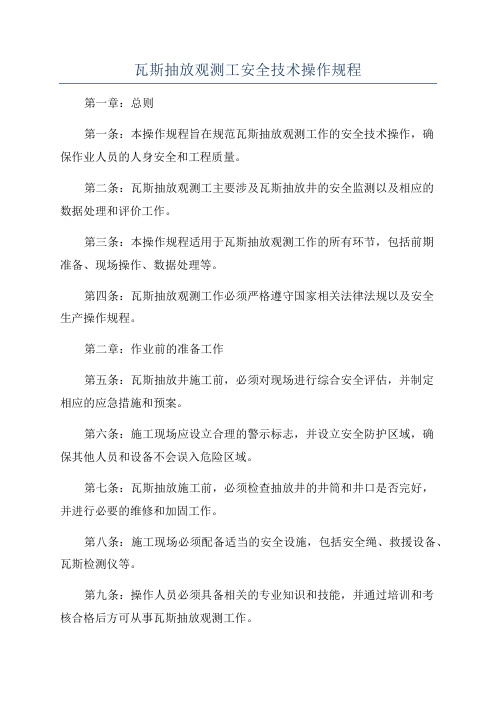 瓦斯抽放观测工安全技术操作规程

第一章：总则

第一条：本操作规程旨在规范瓦斯抽放观测工作的安全技术操作，确保作业人员的人身安全和工程质量。

第二条：瓦斯抽放观测工主要涉及瓦斯抽放井的安全监测以及相应的数据处理和评价工作。

第三条：本操作规程适用于瓦斯抽放观测工作的所有环节，包括前期准备、现场操作、数据处理等。

第四条：瓦斯抽放观测工作必须严格遵守国家相关法律法规以及安全生产操作规程。

第二章：作业前的准备工作

第五条：瓦斯抽放井施工前，必须对现场进行综合安全评估，并制定相应的应急措施和预案。

第六条：施工现场应设立合理的警示标志，并设立安全防护区域，确保其他人员和设备不会误入危险区域。

第七条：瓦斯抽放施工前，必须检查抽放井的井筒和井口是否完好，并进行必要的维修和加固工作。

第八条：施工现场必须配备适当的安全设施，包括安全绳、救援设备、瓦斯检测仪等。

第九条：操作人员必须具备相关的专业知识和技能，并通过培训和考核合格后方可从事瓦斯抽放观测工作。